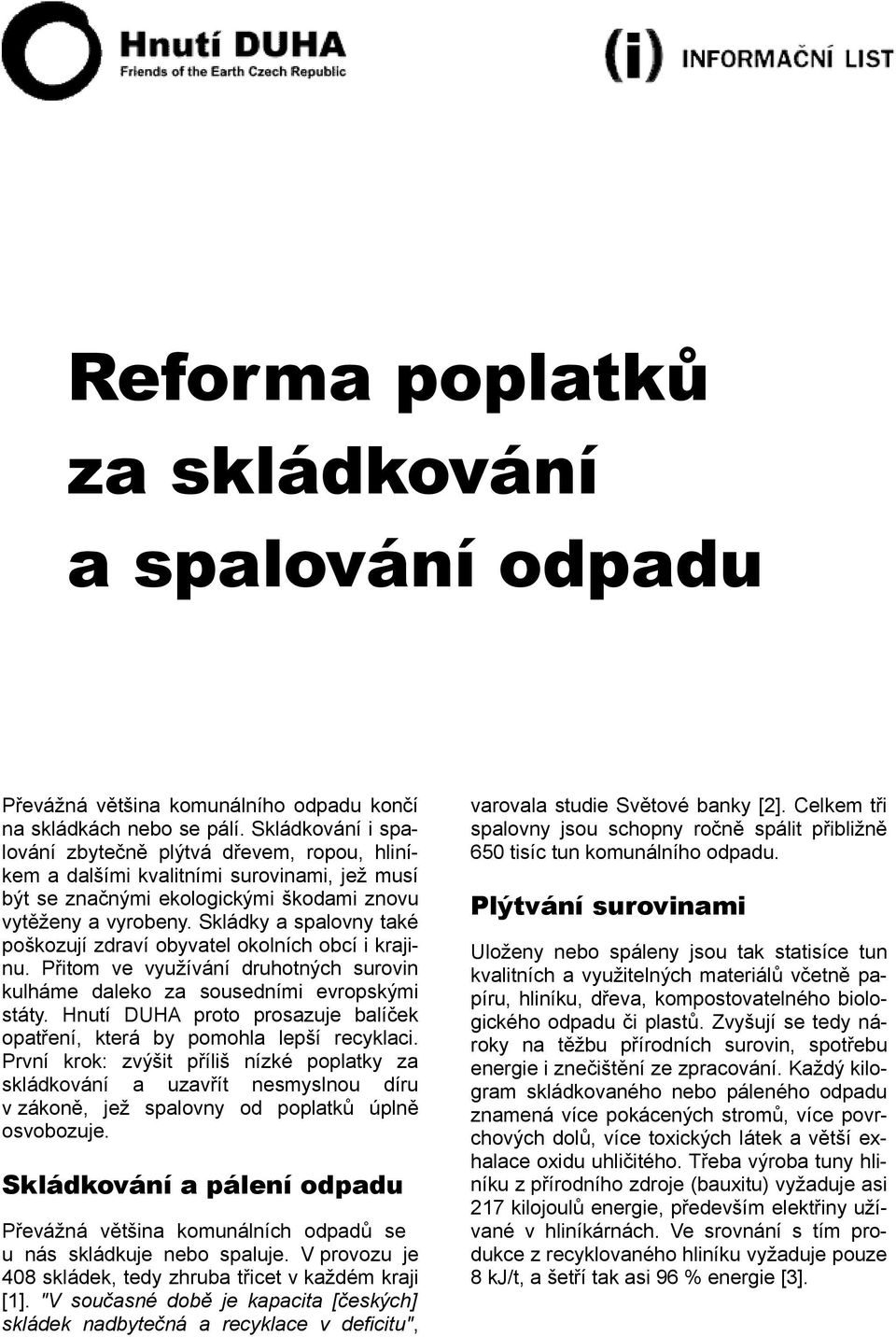 Hnutí DUHA
Friends of the Earth Czech Republic

(i) INFORMAČNÍ LIST

Reforma poplatků za skládkování a spalování odpadu

Převážná většina komunálního odpadu končí na skládkách nebo se pálí. Skládkování i spalování zbytečně plýtvá dřevem, ropou, hliníkem a dalšími kvalitními surovinami, jež musí být se značnými ekologickými škodami znovu vytěženy a vyrobeny. Skládky a spalovny také poškozují zdraví obyvatel okolních obcí i krajinu. Přitom ve využívání druhotných surovin kulháme daleko za sousedními evropskými státy. Hnutí DUHA proto prosazuje balíček opatření, která by pomohla lepší recyklaci. První krok: zvýšit příliš nízké poplatky za skládkování a uzavřít nesmyslnou díru v zákoně, jež spalovny od poplatků úplně osvobozuje.

Skládkování a pálení odpadu

Převážná většina komunálních odpadů se u nás skládkuje nebo spaluje. V provozu je 408 skládek, tedy zhruba třicet v každém kraji [1]. "V současné době je kapacita [českých] skládek nadbytečná a recyklace v deficitu", varovala studie Světové banky [2]. Celkem tři spalovny jsou schopny ročně spálit přibližně 650 tisíc tun komunálního odpadu.

Plýtvání surovinami

Uloženy nebo spáleny jsou tak statisíce tun kvalitních a využitelných materiálů včetně papíru, hliníku, dřeva, kompostovatelného biologického odpadu či plastů. Zvyšují se tedy nároky na těžbu přírodních surovin, spotřebu energie i znečištění ze zpracování. Každý kilogram skládkovaného nebo páleného odpadu znamená více pokácených stromů, více povrchových dolů, více toxických látek a větší exhalace oxidu uhličitého. Třeba výroba tuny hliníku z přírodního zdroje (bauxitu) vyžaduje asi 217 kilojoulů energie, především elektřiny užívané v hliníkárnách. Ve srovnání s tím produkce z recyklovaného hliníku vyžaduje pouze 8 kJ/t, a šetří tak asi 96 % energie [3].